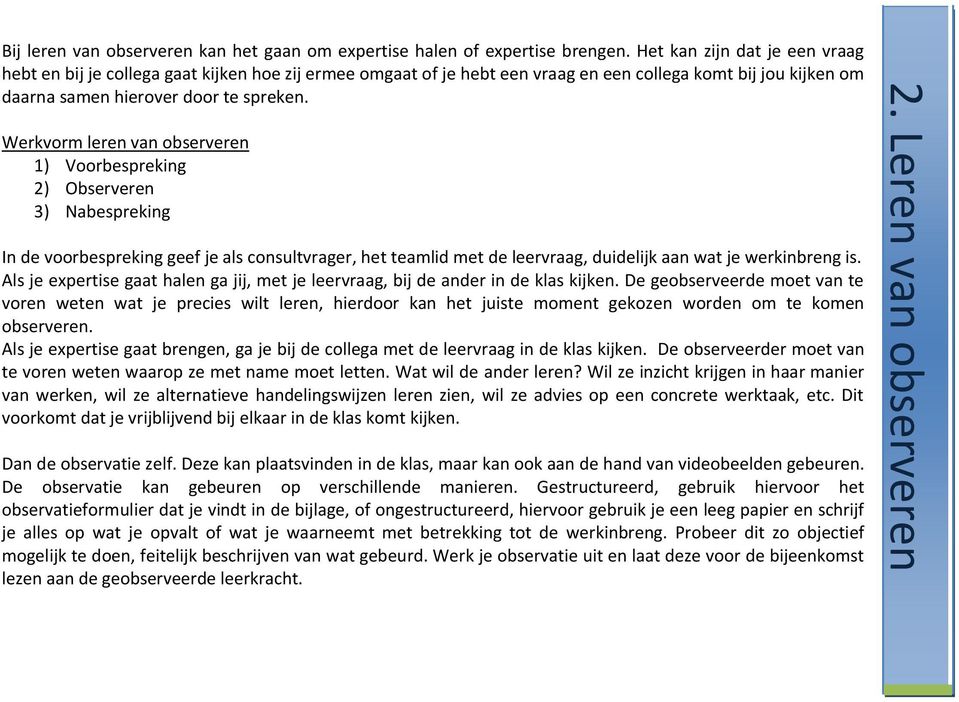 Bij leren van observeren kan het gaan om expertise halen of expertise brengen. Het kan zijn dat je een vraag hebt en bij je collega gaat kijken hoe zij ermee omgaat of je hebt een vraag en een collega komt bij jou kijken om daarna samen hierover door te spreken.

Werkvorm leren van observeren
1) Voorbespreking
2) Observeren
3) Nabespreking

In de voorbespreking geef je als consultvrager, het teamlid met de leervraag, duidelijk aan wat je werkinbreng is. Als je expertise gaat halen ga jij, met je leervraag, bij de ander in de klas kijken. De geobserveerde moet van te voren weten wat je precies wilt leren, hierdoor kan het juiste moment gekozen worden om te komen observeren.
Als je expertise gaat brengen, ga je bij de collega met de leervraag in de klas kijken. De observeerder moet van te voren weten waarop ze met name moet letten. Wat wil de ander leren? Wil ze inzicht krijgen in haar manier van werken, wil ze alternatieve handelingswijzen leren zien, wil ze advies op een concrete werktaak, etc. Dit voorkomt dat je vrijblijvend bij elkaar in de klas komt kijken.

Dan de observatie zelf. Deze kan plaatsvinden in de klas, maar kan ook aan de hand van videobeelden gebeuren. De observatie kan gebeuren op verschillende manieren. Gestructureerd, gebruik hiervoor het observatieformulier dat je vindt in de bijlage, of ongestructureerd, hiervoor gebruik je een leeg papier en schrijf je alles op wat je opvalt of wat je waarneemt met betrekking tot de werkinbreng. Probeer dit zo objectief mogelijk te doen, feitelijk beschrijven van wat gebeurd. Werk je observatie uit en laat deze voor de bijeenkomst lezen aan de geobserveerde leerkracht.

2. Leren van observeren